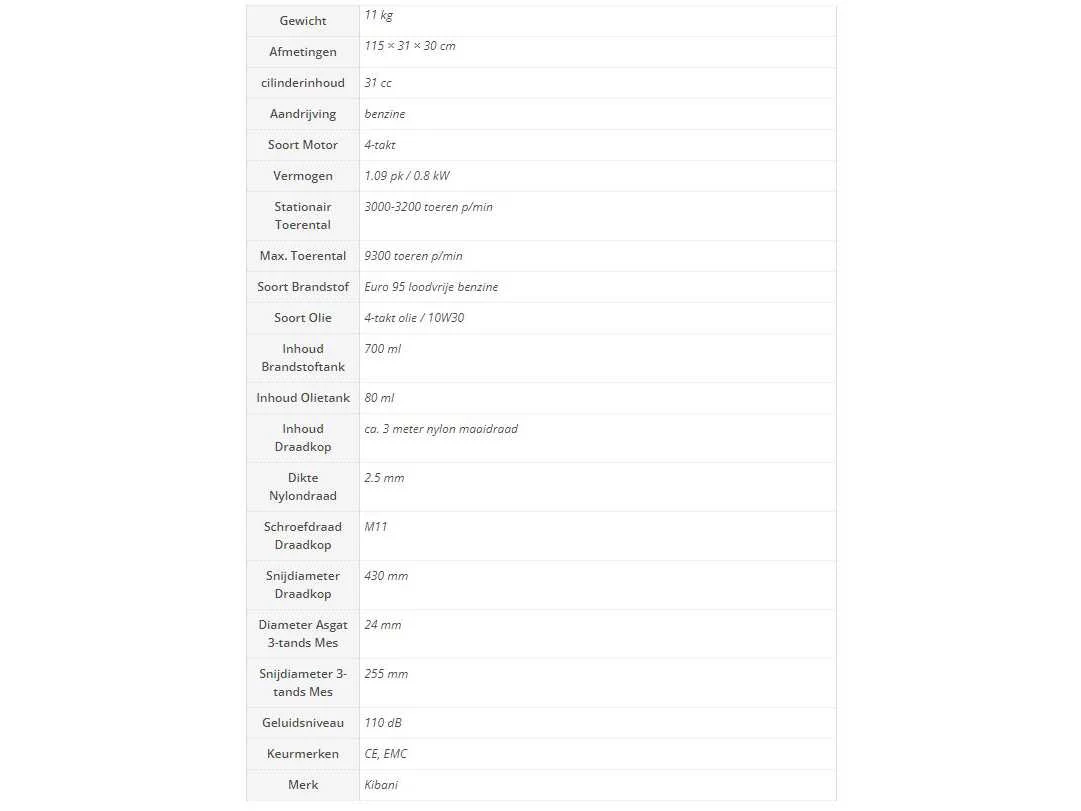 | Gewicht | 11 kg |
|---|---|
| Afmetingen | 115 × 31 × 30 cm |
| cilinderinhoud | 31 cc |
| Aandrijving | benzine |
| Soort Motor | 4-takt |
| Vermogen | 1.09 pk / 0.8 kW |
| Stationair Toerental | 3000-3200 toeren p/min |
| Max. Toerental | 9300 toeren p/min |
| Soort Brandstof | Euro 95 loodvrije benzine |
| Soort Olie | 4-takt olie / 10W30 |
| Inhoud Brandstoftank | 700 ml |
| Inhoud Olietank | 80 ml |
| Inhoud Draadkop | ca. 3 meter nylon maaidraad |
| Dikte Nylondraad | 2.5 mm |
| Schroefdraad Draadkop | M11 |
| Snijdiameter Draadkop | 430 mm |
| Diameter Asgat 3-tands Mes | 24 mm |
| Snijdiameter 3-tands Mes | 255 mm |
| Geluidsniveau | 110 dB |
| Keurmerken | CE, EMC |
| Merk | Kibani |